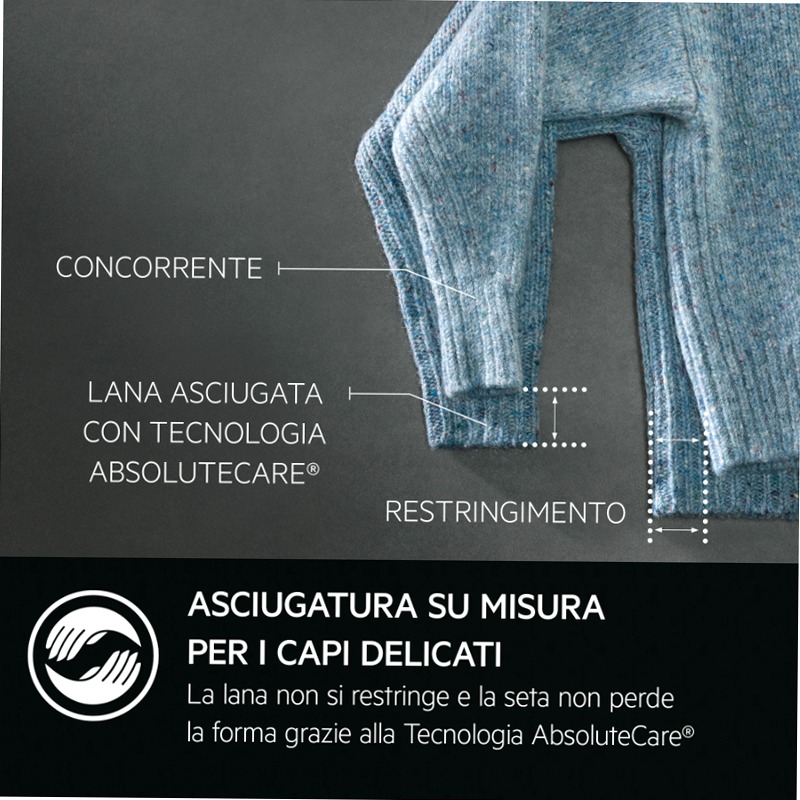 CONCORRENTE

LANA ASCIUGATA CON TECNOLOGIA ABSOLUTECARE®

RESTRINGIMENTO

ASCIUGATURA SU MISURA PER I CAPI DELICATI

La lana non si restringe e la seta non perde la forma grazie alla Tecnologia AbsoluteCare®